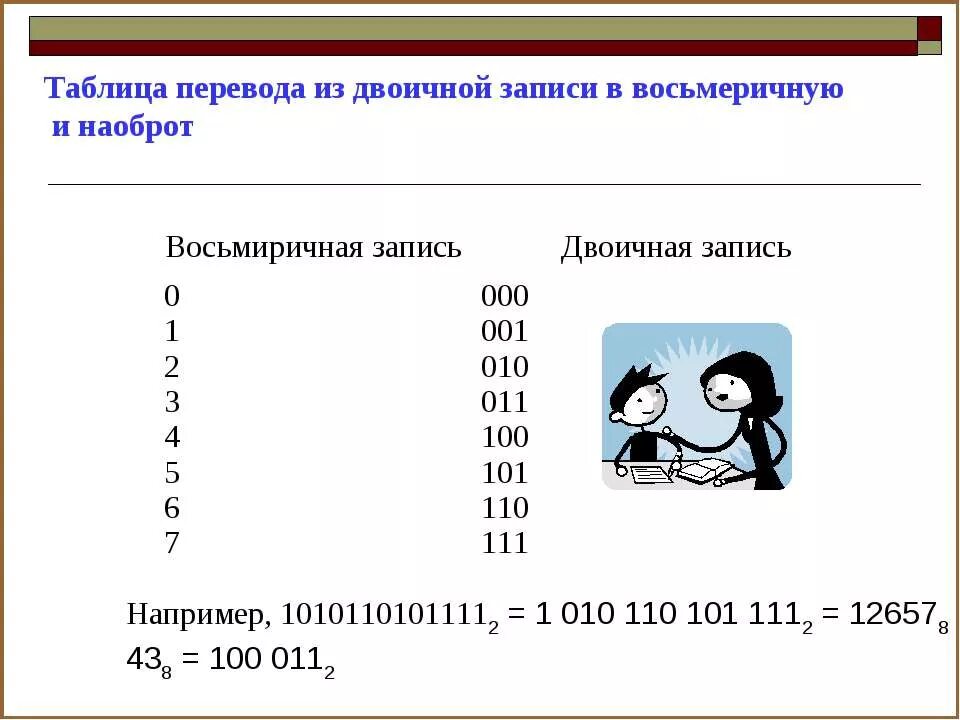 Таблица перевода из двоичной записи в восьмеричную и наоброт

| Восьмиричная запись | Двоичная запись |
|---|---|
| 0 | 000 |
| 1 | 001 |
| 2 | 010 |
| 3 | 011 |
| 4 | 100 |
| 5 | 101 |
| 6 | 110 |
| 7 | 111 |

Например, $1010110101111_2 = 1\ 010\ 110\ 101\ 111_2 = 12657_8$
$43_8 = 100\ 011_2$